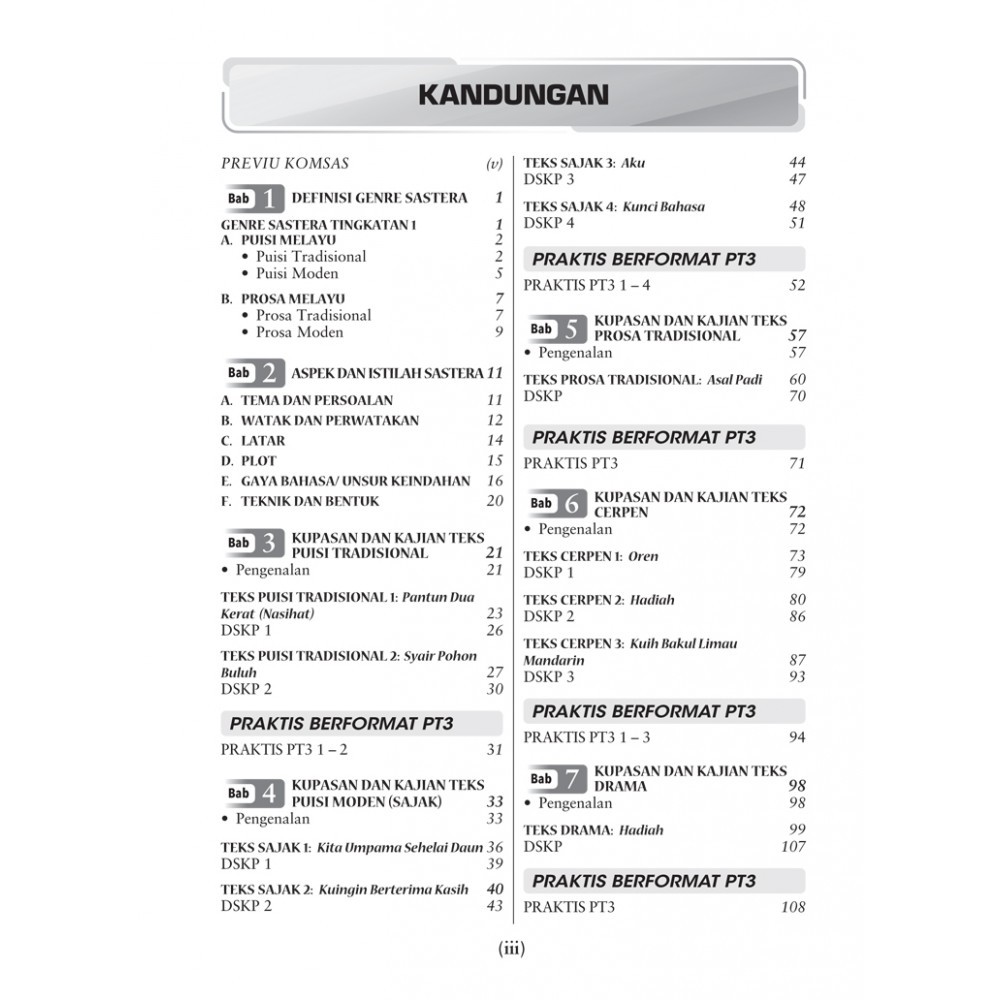 KANDUNGAN

PREVIU KOMSAS (v)

Bab 1 DEFINISI GENRE SASTERA 1

GENRE SASTERA TINGKATAN 1 1
A. PUISI MELAYU 2
• Puisi Tradisional 2
• Puisi Moden 5

B. PROSA MELAYU 7
• Prosa Tradisional 7
• Prosa Moden 9

Bab 2 ASPEK DAN ISTILAH SASTERA 11

A. TEMA DAN PERSOALAN 11
B. WATAK DAN PERWATAKAN 12
C. LATAR 14
D. PLOT 15
E. GAYA BAHASA/ UNSUR KEINDAHAN 16
F. TEKNIK DAN BENTUK 20

Bab 3 KUPASAN DAN KAJIAN TEKS PUISI TRADISIONAL 21
• Pengenalan 21

TEKS PUISI TRADISIONAL 1: Pantun Dua Kerat (Nasihat) 23
DSKP 1 26

TEKS PUISI TRADISIONAL 2: Syair Pohon Buluh 27
DSKP 2 30

PRAKTIS BERFORMAT PT3

PRAKTIS PT3 1 – 2 31

Bab 4 KUPASAN DAN KAJIAN TEKS PUISI MODEN (SAJAK) 33
• Pengenalan 33

TEKS SAJAK 1: Kita Umpama Sehelai Daun 36
DSKP 1 39

TEKS SAJAK 2: Kuingin Berterima Kasih 40
DSKP 2 43

TEKS SAJAK 3: Aku 44
DSKP 3 47

TEKS SAJAK 4: Kunci Bahasa 48
DSKP 4 51

PRAKTIS BERFORMAT PT3

PRAKTIS PT3 1 – 4 52

Bab 5 KUPASAN DAN KAJIAN TEKS PROSA TRADISIONAL 57
• Pengenalan 57

TEKS PROSA TRADISIONAL: Asal Padi 60
DSKP 70

PRAKTIS BERFORMAT PT3

PRAKTIS PT3 71

Bab 6 KUPASAN DAN KAJIAN TEKS CERPEN 72
• Pengenalan 72

TEKS CERPEN 1: Oren 73
DSKP 1 79

TEKS CERPEN 2: Hadiah 80
DSKP 2 86

TEKS CERPEN 3: Kuih Bakul Limau Mandarin 87
DSKP 3 93

PRAKTIS BERFORMAT PT3

PRAKTIS PT3 1 – 3 94

Bab 7 KUPASAN DAN KAJIAN TEKS DRAMA 98
• Pengenalan 98

TEKS DRAMA: Hadiah 99
DSKP 107

PRAKTIS BERFORMAT PT3

PRAKTIS PT3 108

(iii)